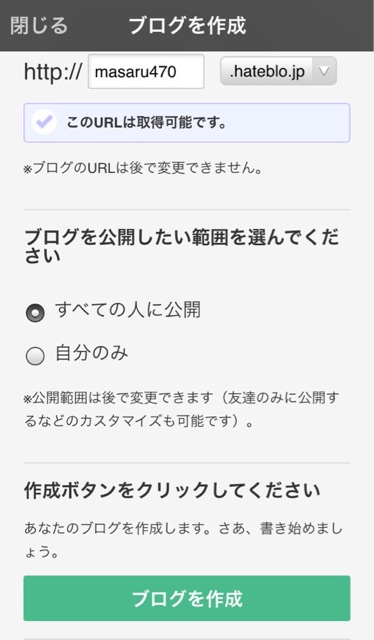 閉じる ブログを作成

http:// masaru470 .hateblo.jp

このURLは取得可能です。

※ブログのURLは後で変更できません。

ブログを公開したい範囲を選んでください

すべての人に公開

自分のみ

※公開範囲は後で変更できます（友達のみに公開するなどのカスタマイズも可能です）。

作成ボタンをクリックしてください

あなたのブログを作成します。さあ、書き始めましょう。

ブログを作成